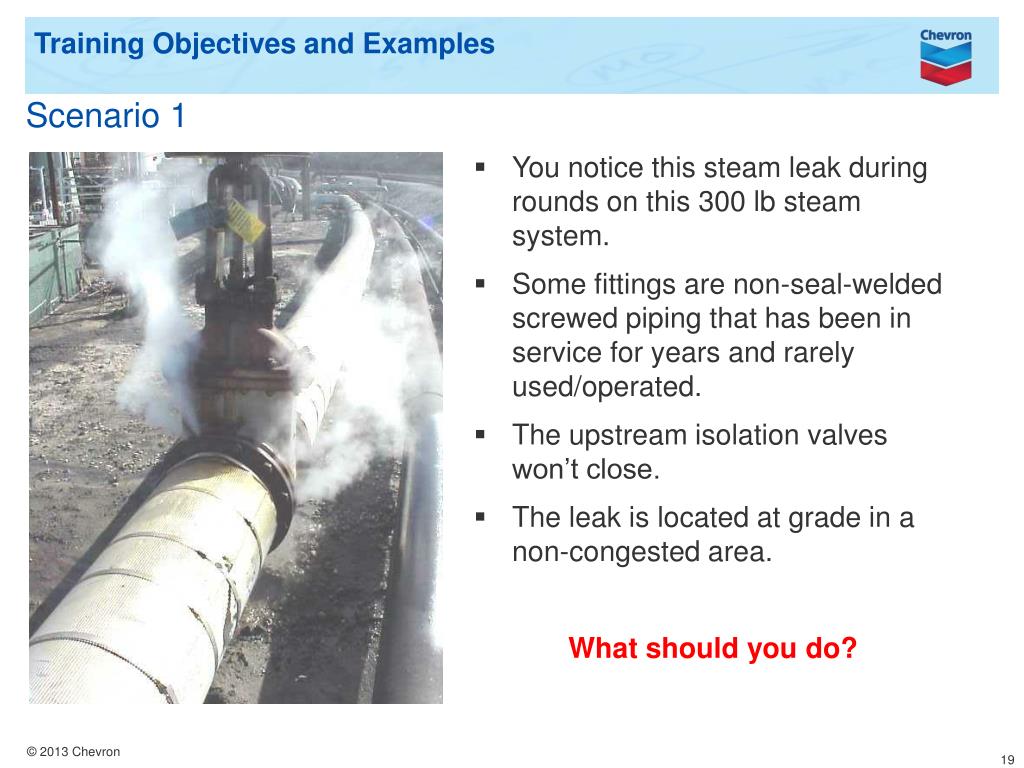 Training Objectives and Examples

Chevron

Scenario 1

▪ You notice this steam leak during rounds on this 300 lb steam system.

▪ Some fittings are non-seal-welded screwed piping that has been in service for years and rarely used/operated.

▪ The upstream isolation valves won't close.

▪ The leak is located at grade in a non-congested area.

What should you do?

© 2013 Chevron

19